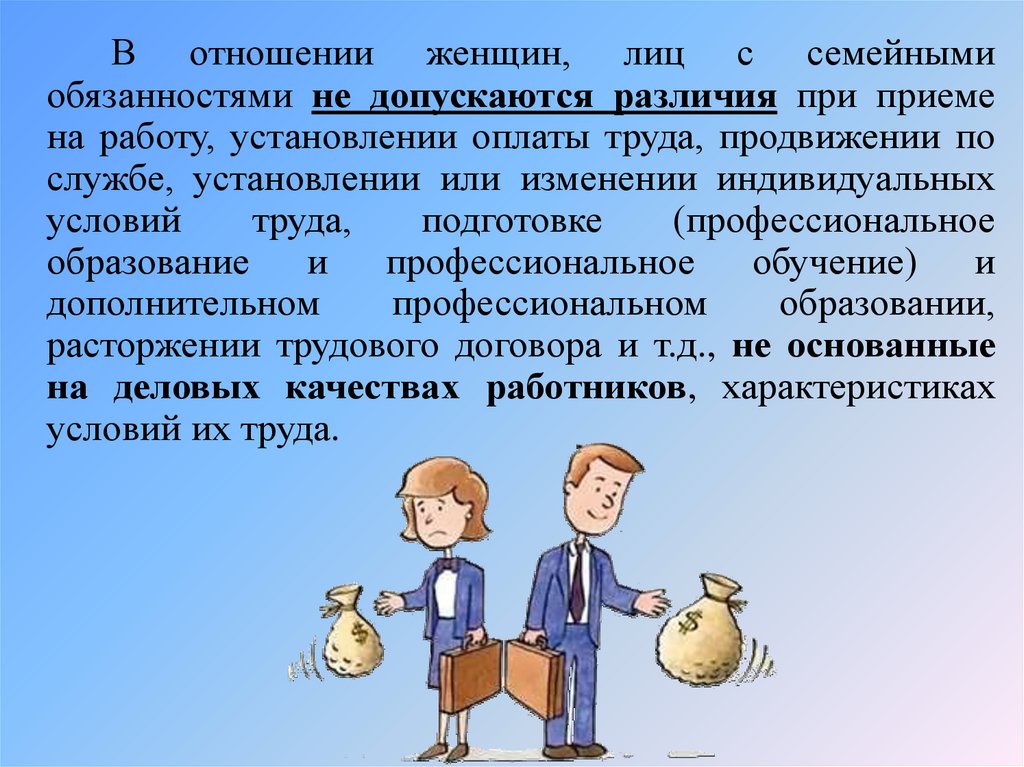 В отношении женщин, лиц с семейными обязанностями не допускаются различия при приеме на работу, установлении оплаты труда, продвижении по службе, установлении или изменении индивидуальных условий труда, подготовке (профессиональное образование и профессиональное обучение) и дополнительном профессиональном образовании, расторжении трудового договора и т.д., не основанные на деловых качествах работников, характеристиках условий их труда.

$
$